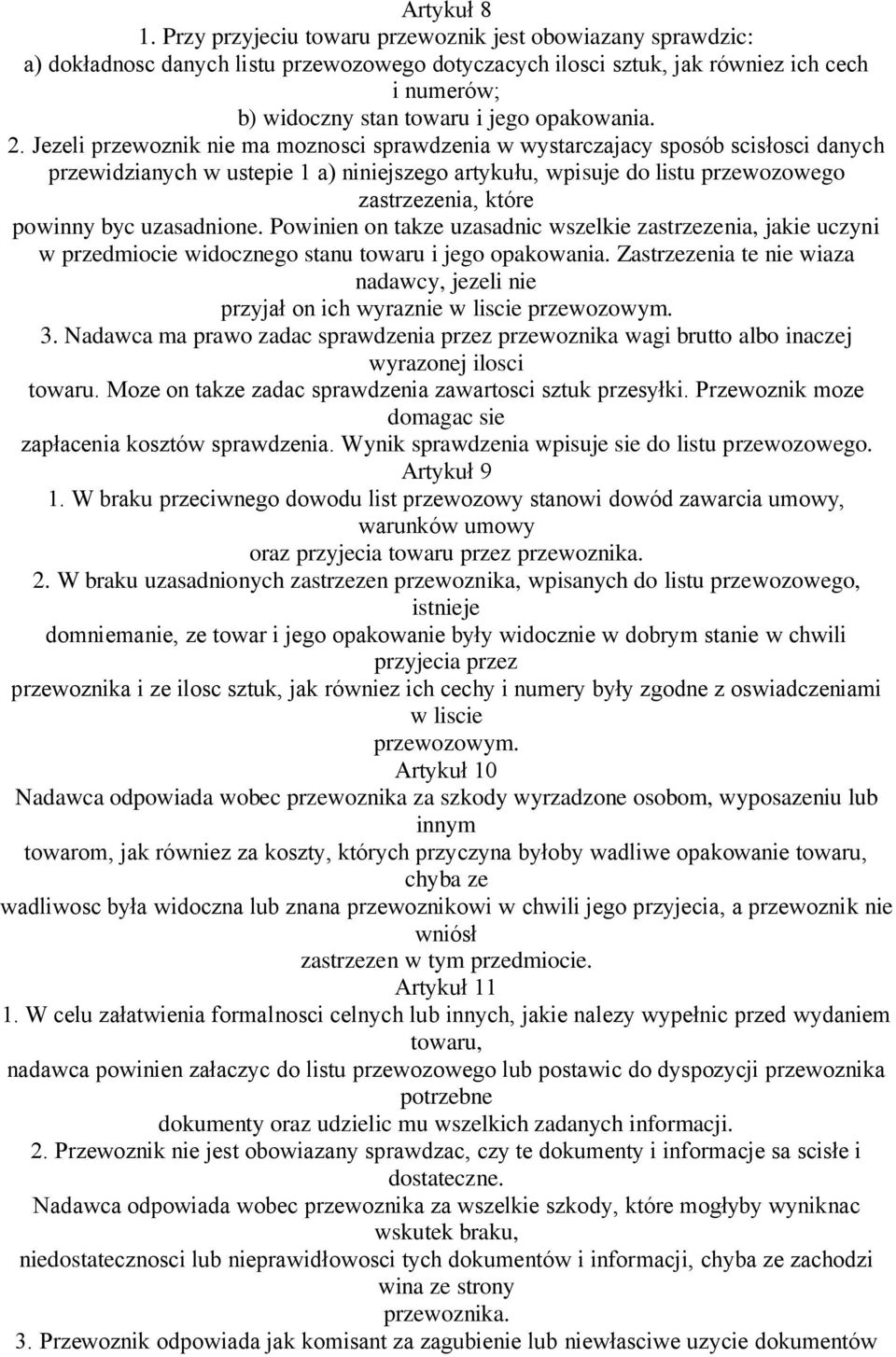 Artykuł 8
1. Przy przyjeciu towaru przewoznik jest obowiazany sprawdzic:
a) dokładnosc danych listu przewozowego dotyczacych ilosci sztuk, jak równiez ich cech i numerów;
b) widoczny stan towaru i jego opakowania.
2. Jezeli przewoznik nie ma moznosci sprawdzenia w wystarczajacy sposób scisłosci danych przewidzianych w ustepie 1 a) niniejszego artykułu, wpisuje do listu przewozowego zastrzezenia, które powinny byc uzasadnione. Powinien on takze uzasadnic wszelkie zastrzezenia, jakie uczyni w przedmiocie widocznego stanu towaru i jego opakowania. Zastrzezenia te nie wiaza nadawcy, jezeli nie przyjał on ich wyraznie w liscie przewozowym.
3. Nadawca ma prawo zadac sprawdzenia przez przewoznika wagi brutto albo inaczej wyrazonej ilosci towaru. Moze on takze zadac sprawdzenia zawartosci sztuk przesyłki. Przewoznik moze domagac sie zapłacenia kosztów sprawdzenia. Wynik sprawdzenia wpisuje sie do listu przewozowego.
Artykuł 9
1. W braku przeciwnego dowodu list przewozowy stanowi dowód zawarcia umowy, warunków umowy oraz przyjecia towaru przez przewoznika.
2. W braku uzasadnionych zastrzezen przewoznika, wpisanych do listu przewozowego, istnieje domniemanie, ze towar i jego opakowanie były widocznie w dobrym stanie w chwili przyjecia przez przewoznika i ze ilosc sztuk, jak równiez ich cechy i numery były zgodne z oswiadczeniami w liscie przewozowym.
Artykuł 10
Nadawca odpowiada wobec przewoznika za szkody wyrzadzone osobom, wyposazeniu lub innym towarom, jak równiez za koszty, których przyczyna byłoby wadliwe opakowanie towaru, chyba ze wadliwosc była widoczna lub znana przewoznikowi w chwili jego przyjecia, a przewoznik nie wniósł zastrzezen w tym przedmiocie.
Artykuł 11
1. W celu załatwienia formalnosci celnych lub innych, jakie nalezy wypełnic przed wydaniem towaru, nadawca powinien załaczyc do listu przewozowego lub postawic do dyspozycji przewoznika potrzebne dokumenty oraz udzielic mu wszelkich zadanych informacji.
2. Przewoznik nie jest obowiazany sprawdzac, czy te dokumenty i informacje sa scisłe i dostateczne. Nadawca odpowiada wobec przewoznika za wszelkie szkody, które mogłyby wyniknac wskutek braku, niedostatecznosci lub nieprawidłowosci tych dokumentów i informacji, chyba ze zachodzi wina ze strony przewoznika.
3. Przewoznik odpowiada jak komisant za zagubienie lub niewłasciwe uzycie dokumentów